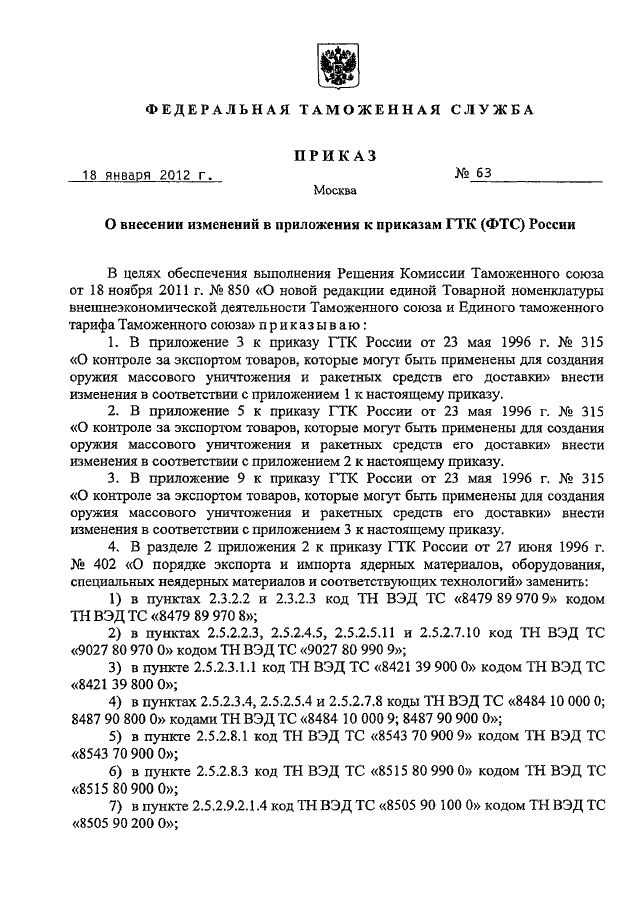 ФЕДЕРАЛЬНАЯ ТАМОЖЕННАЯ СЛУЖБА

ПРИКАЗ

18 января 2012 г.

№ 63

Москва

О внесении изменений в приложения к приказам ГТК (ФТС) России

В целях обеспечения выполнения Решения Комиссии Таможенного союза от 18 ноября 2011 г. № 850 «О новой редакции единой Товарной номенклатуры внешнеэкономической деятельности Таможенного союза и Единого таможенного тарифа Таможенного союза» приказываю:

1. В приложение 3 к приказу ГТК России от 23 мая 1996 г. № 315 «О контроле за экспортом товаров, которые могут быть применены для создания оружия массового уничтожения и ракетных средств его доставки» внести изменения в соответствии с приложением 1 к настоящему приказу.

2. В приложение 5 к приказу ГТК России от 23 мая 1996 г. № 315 «О контроле за экспортом товаров, которые могут быть применены для создания оружия массового уничтожения и ракетных средств его доставки» внести изменения в соответствии с приложением 2 к настоящему приказу.

3. В приложение 9 к приказу ГТК России от 23 мая 1996 г. № 315 «О контроле за экспортом товаров, которые могут быть применены для создания оружия массового уничтожения и ракетных средств его доставки» внести изменения в соответствии с приложением 3 к настоящему приказу.

4. В разделе 2 приложения 2 к приказу ГТК России от 27 июня 1996 г. № 402 «О порядке экспорта и импорта ядерных материалов, оборудования, специальных неядерных материалов и соответствующих технологий» заменить:

1) в пунктах 2.3.2.2 и 2.3.2.3 код ТН ВЭД ТС «8479 89 970 9» кодом ТН ВЭД ТС «8479 89 970 8»;

2) в пунктах 2.5.2.2.3, 2.5.2.4.5, 2.5.2.5.11 и 2.5.2.7.10 код ТН ВЭД ТС «9027 80 970 0» кодом ТН ВЭД ТС «9027 80 990 9»;

3) в пункте 2.5.2.3.1.1 код ТН ВЭД ТС «8421 39 900 0» кодом ТН ВЭД ТС «8421 39 800 0»;

4) в пунктах 2.5.2.3.4, 2.5.2.5.4 и 2.5.2.7.8 коды ТН ВЭД ТС «8484 10 000 0; 8487 90 800 0» кодами ТН ВЭД ТС «8484 10 000 9; 8487 90 900 0»;

5) в пункте 2.5.2.8.1 код ТН ВЭД ТС «8543 70 900 9» кодом ТН ВЭД ТС «8543 70 900 0»;

6) в пункте 2.5.2.8.3 код ТН ВЭД ТС «8515 80 990 0» кодом ТН ВЭД ТС «8515 80 900 0»;

7) в пункте 2.5.2.9.2.1.4 код ТН ВЭД ТС «8505 90 100 0» кодом ТН ВЭД ТС «8505 90 200 0»;